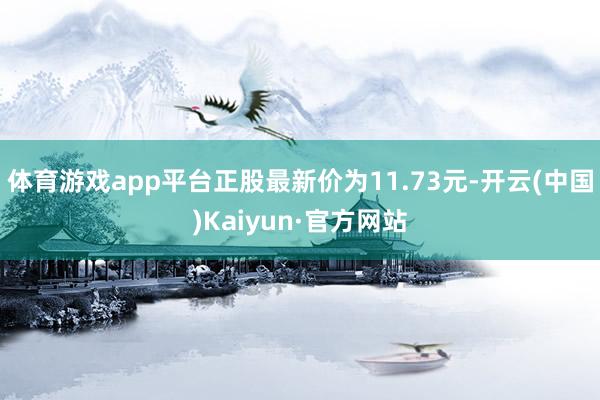 体育游戏app平台正股最新价为11.73元-开云(中国)Kaiyun·官方网站